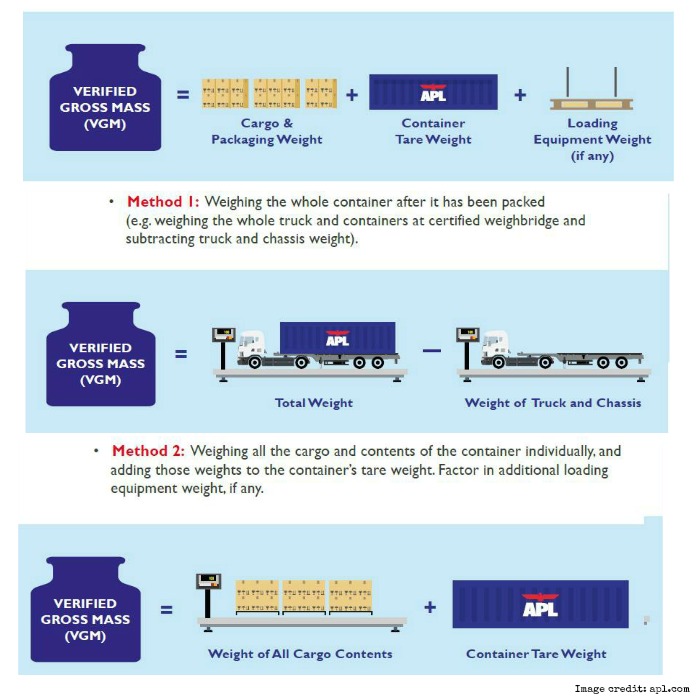 VERIFIED GROSS MASS (VGM) = Cargo & Packaging Weight + APL Container Tare Weight + Loading Equipment Weight (if any)

• Method 1: Weighing the whole container after it has been packed (e.g. weighing the whole truck and containers at certified weighbridge and subtracting truck and chassis weight).

VERIFIED GROSS MASS (VGM) = APL Total Weight − Weight of Truck and Chassis

• Method 2: Weighing all the cargo and contents of the container individually, and adding those weights to the container's tare weight. Factor in additional loading equipment weight, if any.

VERIFIED GROSS MASS (VGM) = Weight of All Cargo Contents + APL Container Tare Weight

Image credit: apl.com